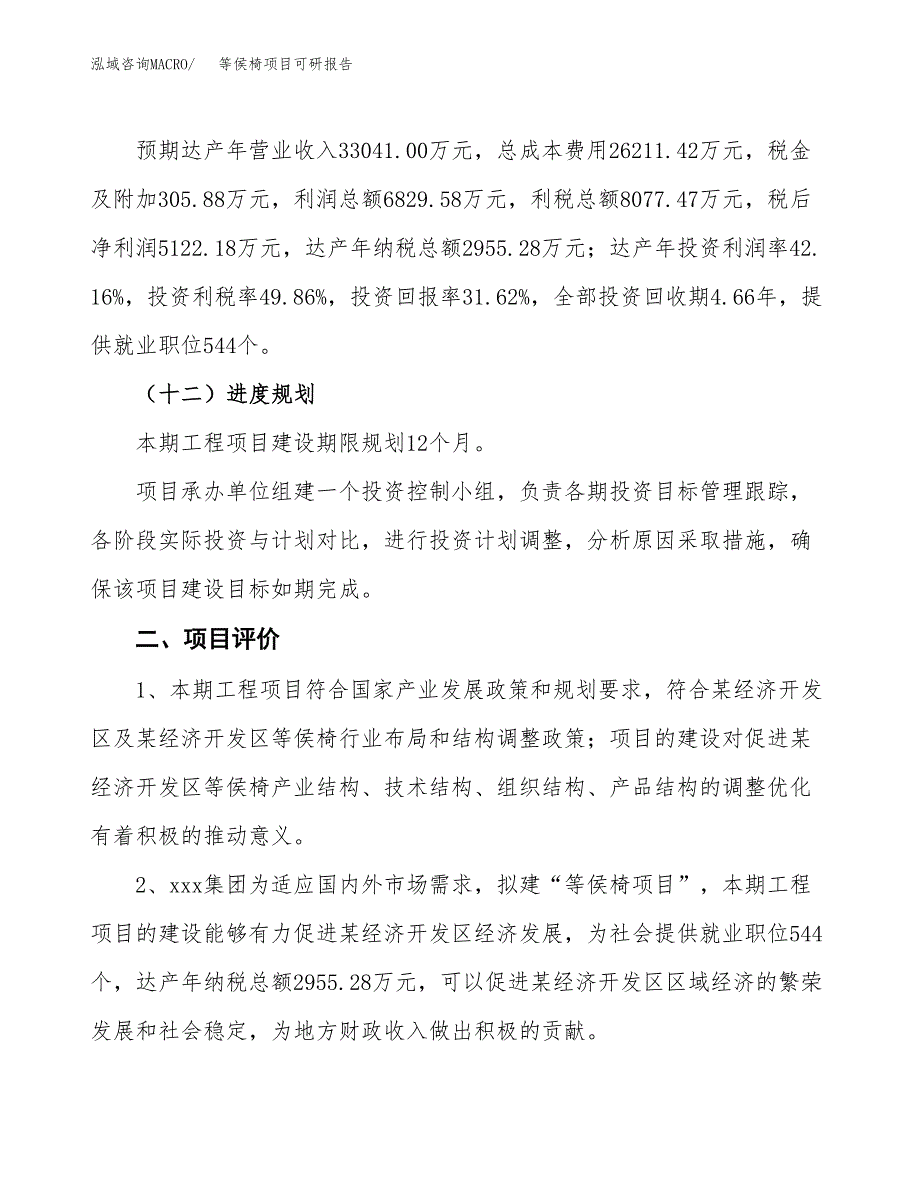 泓域咨询MACRO/　等侯椅项目可研报告

预期达产年营业收入33041.00万元，总成本费用26211.42万元，税金及附加305.88万元，利润总额6829.58万元，利税总额8077.47万元，税后净利润5122.18万元，达产年纳税总额2955.28万元；达产年投资利润率42.16%，投资利税率49.86%，投资回报率31.62%，全部投资回收期4.66年，提供就业职位544个。

（十二）进度规划

本期工程项目建设期限规划12个月。

项目承办单位组建一个投资控制小组，负责各期投资目标管理跟踪，各阶段实际投资与计划对比，进行投资计划调整，分析原因采取措施，确保该项目建设目标如期完成。

二、项目评价

1、本期工程项目符合国家产业发展政策和规划要求，符合某经济开发区及某经济开发区等侯椅行业布局和结构调整政策；项目的建设对促进某经济开发区等侯椅产业结构、技术结构、组织结构、产品结构的调整优化有着积极的推动意义。

2、xxx集团为适应国内外市场需求，拟建“等侯椅项目”，本期工程项目的建设能够有力促进某经济开发区经济发展，为社会提供就业职位544个，达产年纳税总额2955.28万元，可以促进某经济开发区区域经济的繁荣发展和社会稳定，为地方财政收入做出积极的贡献。